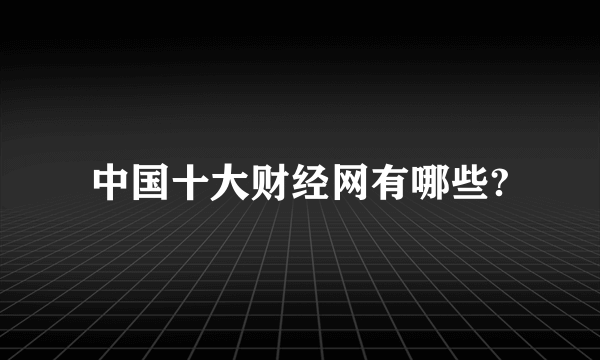 中国十大财经网有哪些?